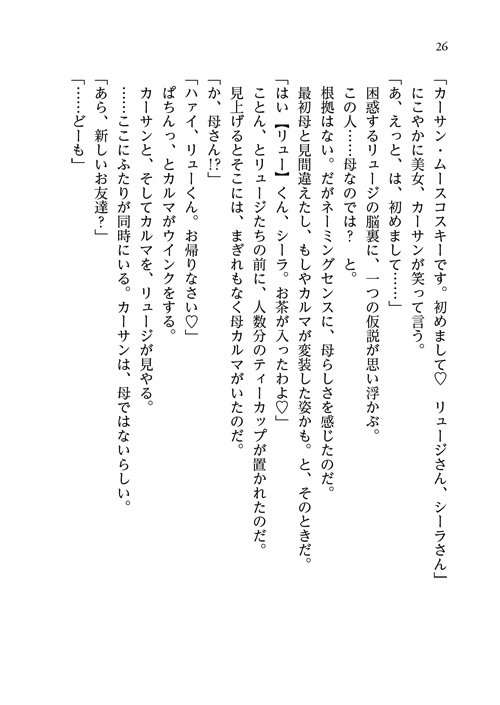 26

「カーサン・ムースコスキーです。初めまして♡　リュージさん、シーラさん」

にこやかに美女、カーサンが笑って言う。

「あ、えっと、は、初めまして……」

困惑するリュージの脳裏に、一つの仮説が思い浮かぶ。

この人……母なのでは？　と。

根拠はない。だがネーミングセンスに、母らしさを感じたのだ。

最初母と見間違えたし、もしやカルマが変装した姿かも。と、そのときだ。

「はい【リュー】くん、シーラ。お茶が入ったわよ♡」

ことん、とリュージたちの前に、人数分のティーカップが置かれたのだ。

見上げるとそこには、まぎれもなく母カルマがいたのだ。

「か、母さん!?」

「ハァイ、リューくん。お帰りなさい♡」

ぱちんっ、とカルマがウインクをする。

カーサンと、そしてカルマを、リュージが見やる。

……ここにふたりが同時にいる。カーサンは、母ではないらしい。

「あら、新しいお友達？」

「……どーも」